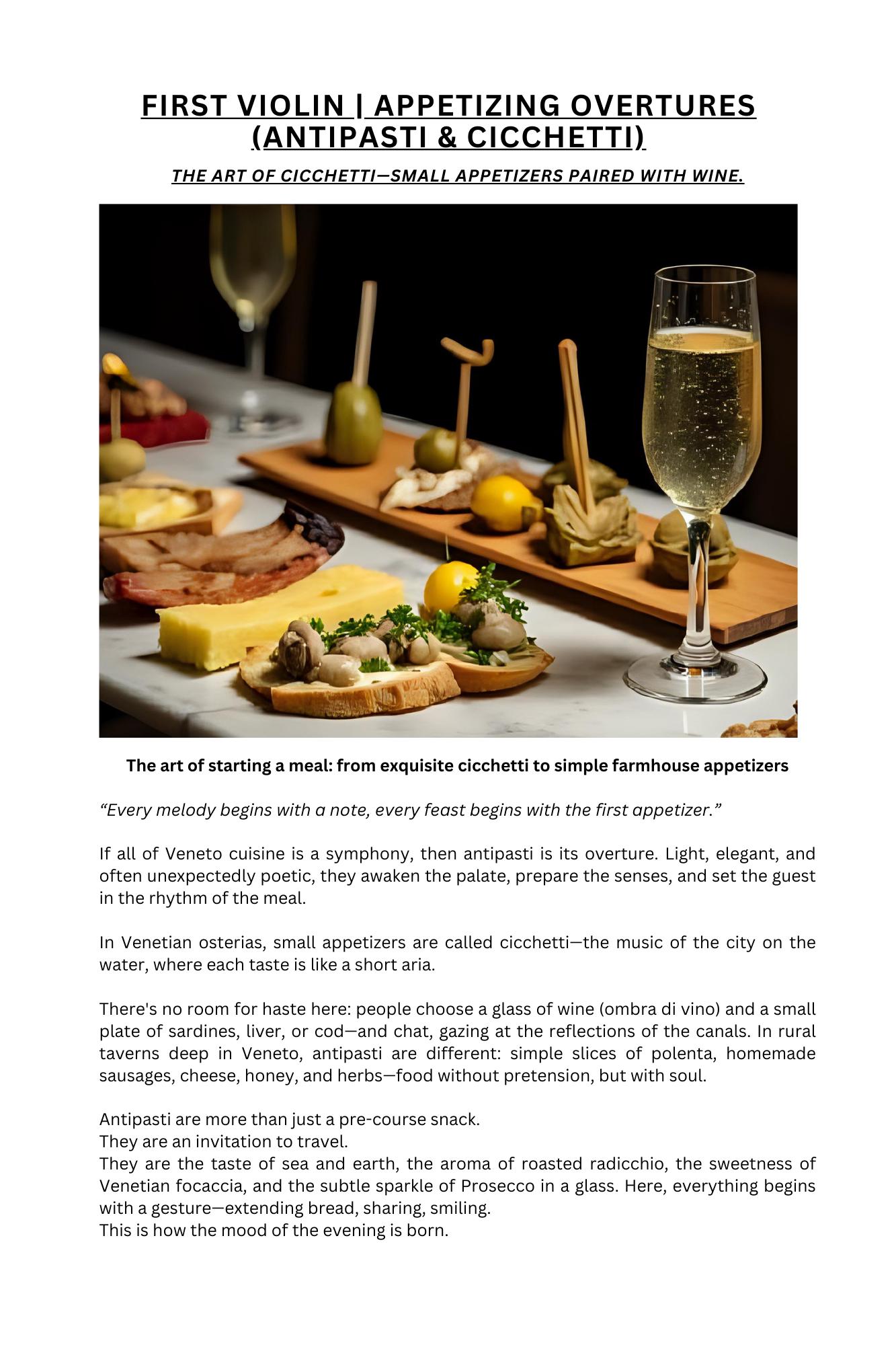 FIRST VIOLIN | APPETIZING OVERTURES (ANTIPASTI & CICCHETTI)

THE ART OF CICCHETTI—SMALL APPETIZERS PAIRED WITH WINE.

The art of starting a meal: from exquisite cicchetti to simple farmhouse appetizers

“Every melody begins with a note, every feast begins with the first appetizer.”

If all of Veneto cuisine is a symphony, then antipasti is its overture. Light, elegant, and often unexpectedly poetic, they awaken the palate, prepare the senses, and set the guest in the rhythm of the meal.

In Venetian osterias, small appetizers are called cicchetti—the music of the city on the water, where each taste is like a short aria.

There's no room for haste here: people choose a glass of wine (ombra di vino) and a small plate of sardines, liver, or cod—and chat, gazing at the reflections of the canals. In rural taverns deep in Veneto, antipasti are different: simple slices of polenta, homemade sausages, cheese, honey, and herbs—food without pretension, but with soul.

Antipasti are more than just a pre-course snack.
They are an invitation to travel.
They are the taste of sea and earth, the aroma of roasted radicchio, the sweetness of Venetian focaccia, and the subtle sparkle of Prosecco in a glass. Here, everything begins with a gesture—extending bread, sharing, smiling.
This is how the mood of the evening is born.